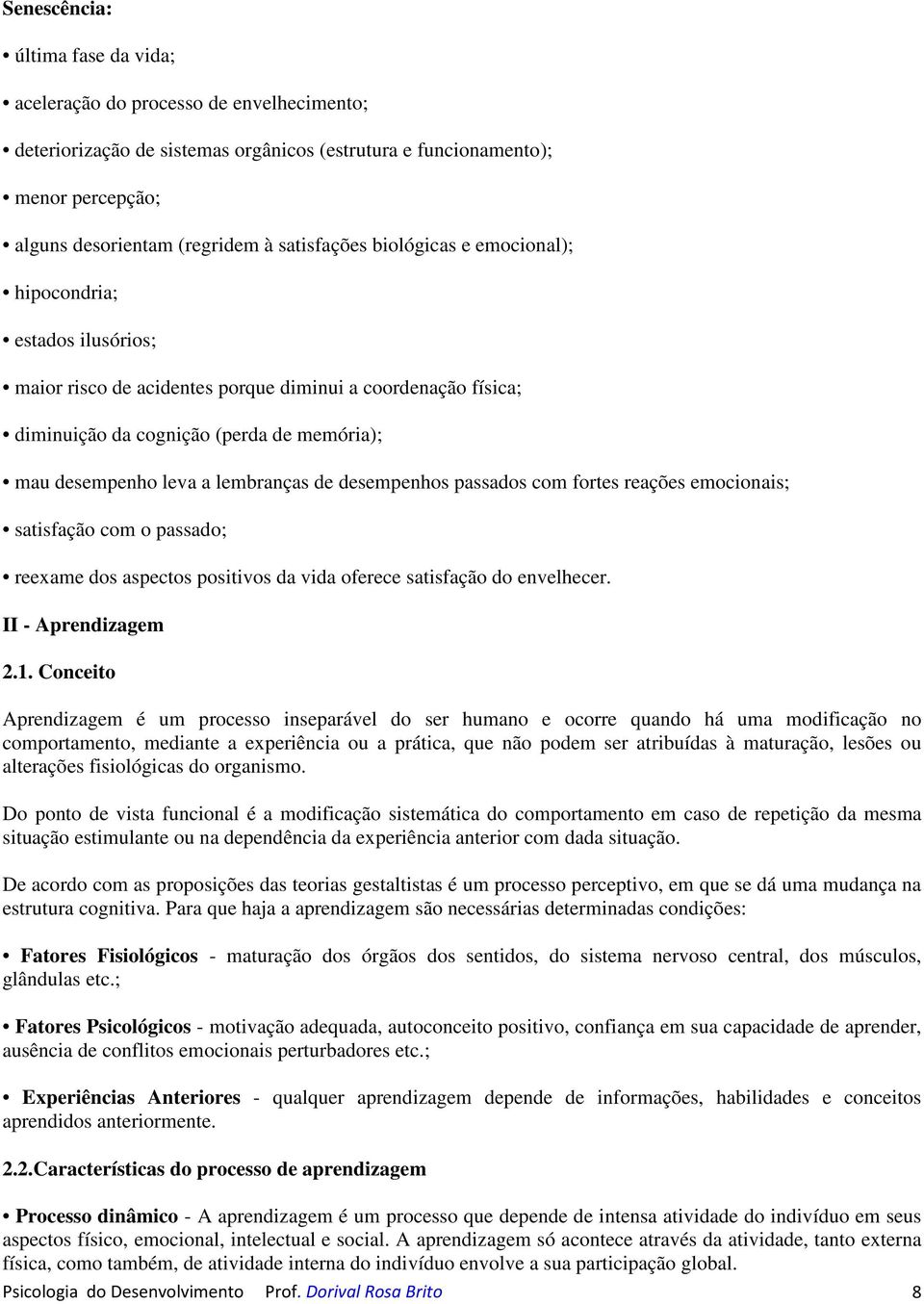 Senescência:

• última fase da vida;

• aceleração do processo de envelhecimento;

• deteriorização de sistemas orgânicos (estrutura e funcionamento);

• menor percepção;

• alguns desorientam (regridem à satisfações biológicas e emocional);

• hipocondria;

• estados ilusórios;

• maior risco de acidentes porque diminui a coordenação física;

• diminuição da cognição (perda de memória);

• mau desempenho leva a lembranças de desempenhos passados com fortes reações emocionais;

• satisfação com o passado;

• reexame dos aspectos positivos da vida oferece satisfação do envelhecer.

II - Aprendizagem

2.1. Conceito

Aprendizagem é um processo inseparável do ser humano e ocorre quando há uma modificação no comportamento, mediante a experiência ou a prática, que não podem ser atribuídas à maturação, lesões ou alterações fisiológicas do organismo.

Do ponto de vista funcional é a modificação sistemática do comportamento em caso de repetição da mesma situação estimulante ou na dependência da experiência anterior com dada situação.

De acordo com as proposições das teorias gestaltistas é um processo perceptivo, em que se dá uma mudança na estrutura cognitiva. Para que haja a aprendizagem são necessárias determinadas condições:

• Fatores Fisiológicos - maturação dos órgãos dos sentidos, do sistema nervoso central, dos músculos, glândulas etc.;

• Fatores Psicológicos - motivação adequada, autoconceito positivo, confiança em sua capacidade de aprender, ausência de conflitos emocionais perturbadores etc.;

• Experiências Anteriores - qualquer aprendizagem depende de informações, habilidades e conceitos aprendidos anteriormente.

2.2.Características do processo de aprendizagem

• Processo dinâmico - A aprendizagem é um processo que depende de intensa atividade do indivíduo em seus aspectos físico, emocional, intelectual e social. A aprendizagem só acontece através da atividade, tanto externa física, como também, de atividade interna do indivíduo envolve a sua participação global.

Psicologia do Desenvolvimento Prof. Dorival Rosa Brito 8